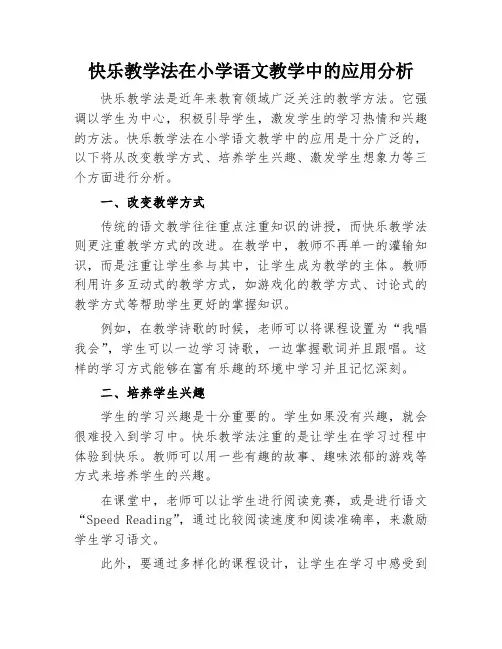 快乐教学法在小学语文教学中的应用分析

快乐教学法是近年来教育领域广泛关注的教学方法。它强调以学生为中心，积极引导学生，激发学生的学习热情和兴趣的方法。快乐教学法在小学语文教学中的应用是十分广泛的，以下将从改变教学方式、培养学生兴趣、激发学生想象力等三个方面进行分析。

一、改变教学方式

传统的语文教学往往重点注重知识的讲授，而快乐教学法则更注重教学方式的改进。在教学中，教师不再单一的灌输知识，而是注重让学生参与其中，让学生成为教学的主体。教师利用许多互动式的教学方式，如游戏化的教学方式、讨论式的教学方式等帮助学生更好的掌握知识。

例如，在教学诗歌的时候，老师可以将课程设置为“我唱我会”，学生可以一边学习诗歌，一边掌握歌词并且跟唱。这样的学习方式能够在富有乐趣的环境中学习并且记忆深刻。

二、培养学生兴趣

学生的学习兴趣是十分重要的。学生如果没有兴趣，就会很难投入到学习中。快乐教学法注重的是让学生在学习过程中体验到快乐。教师可以用一些有趣的故事、趣味浓郁的游戏等方式来培养学生的兴趣。

在课堂中，老师可以让学生进行阅读竞赛，或是进行语文“Speed Reading”，通过比较阅读速度和阅读准确率，来激励学生学习语文。

此外，要通过多样化的课程设计，让学生在学习中感受到